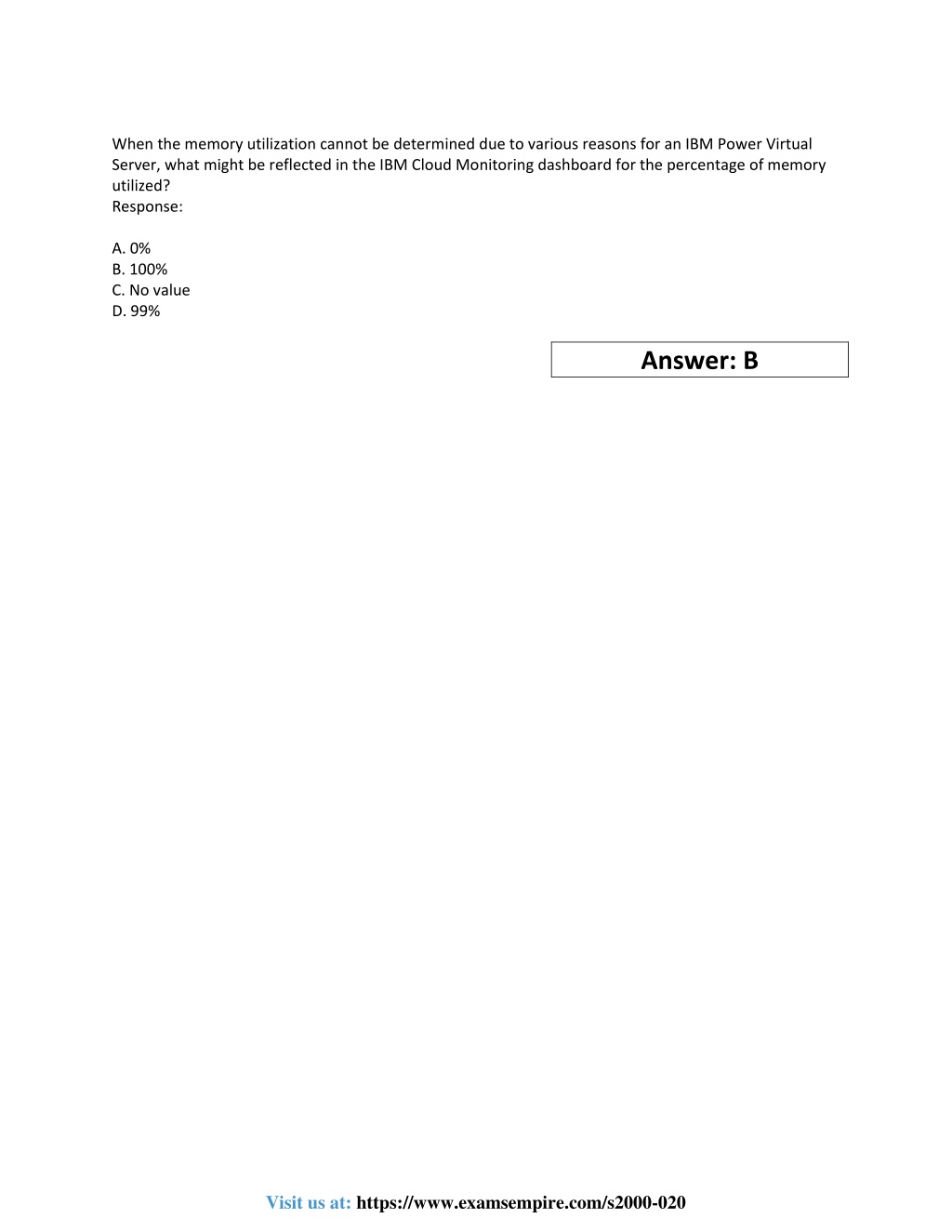 When the memory utilization cannot be determined due to various reasons for an IBM Power Virtual Server, what might be reflected in the IBM Cloud Monitoring dashboard for the percentage of memory utilized?
Response:

A. 0%
B. 100%
C. No value
D. 99%

Answer: B

Visit us at: https://www.examsempire.com/s2000-020